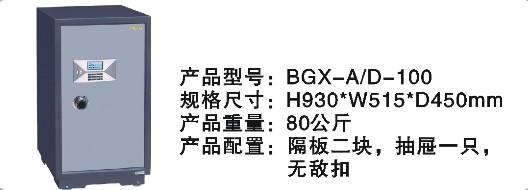 产品型号：BGX-A/D-100
规格尺寸：H930*W515*D450mm
产品重量：80公斤
产品配置：隔板二块，抽屉一只，无敌扣